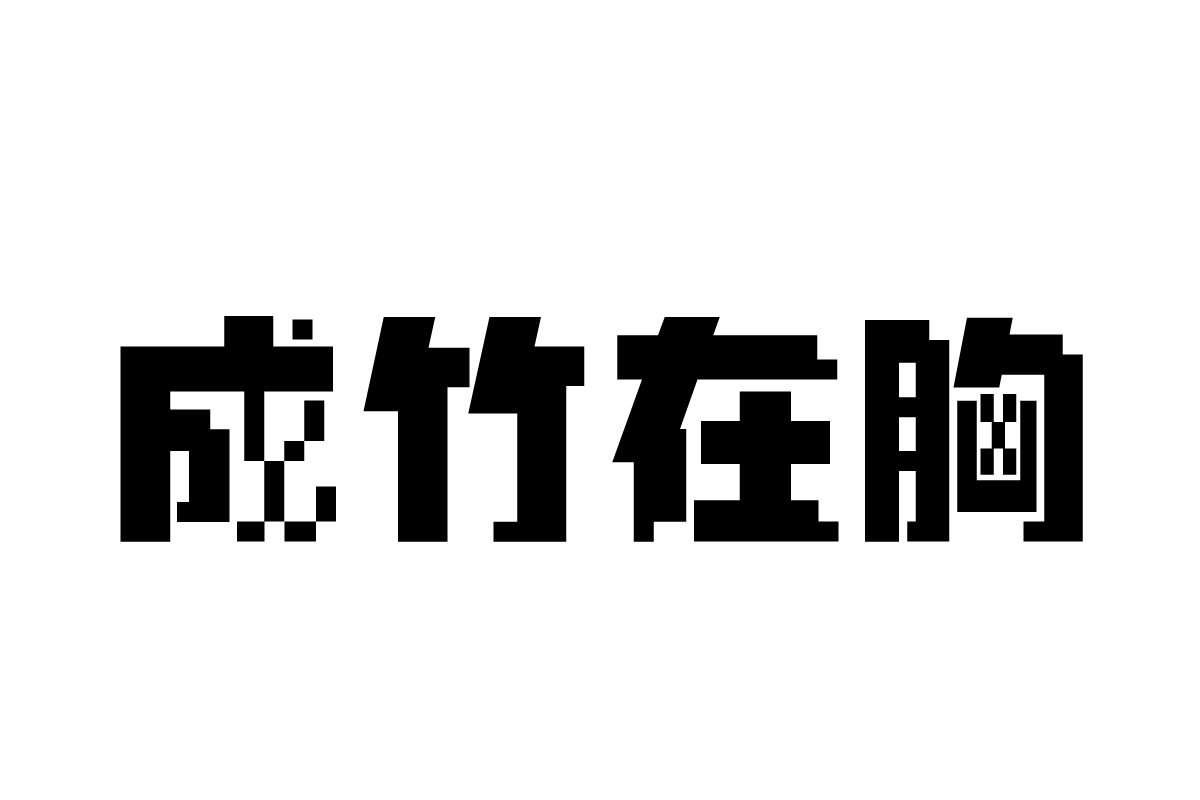 成竹在胸